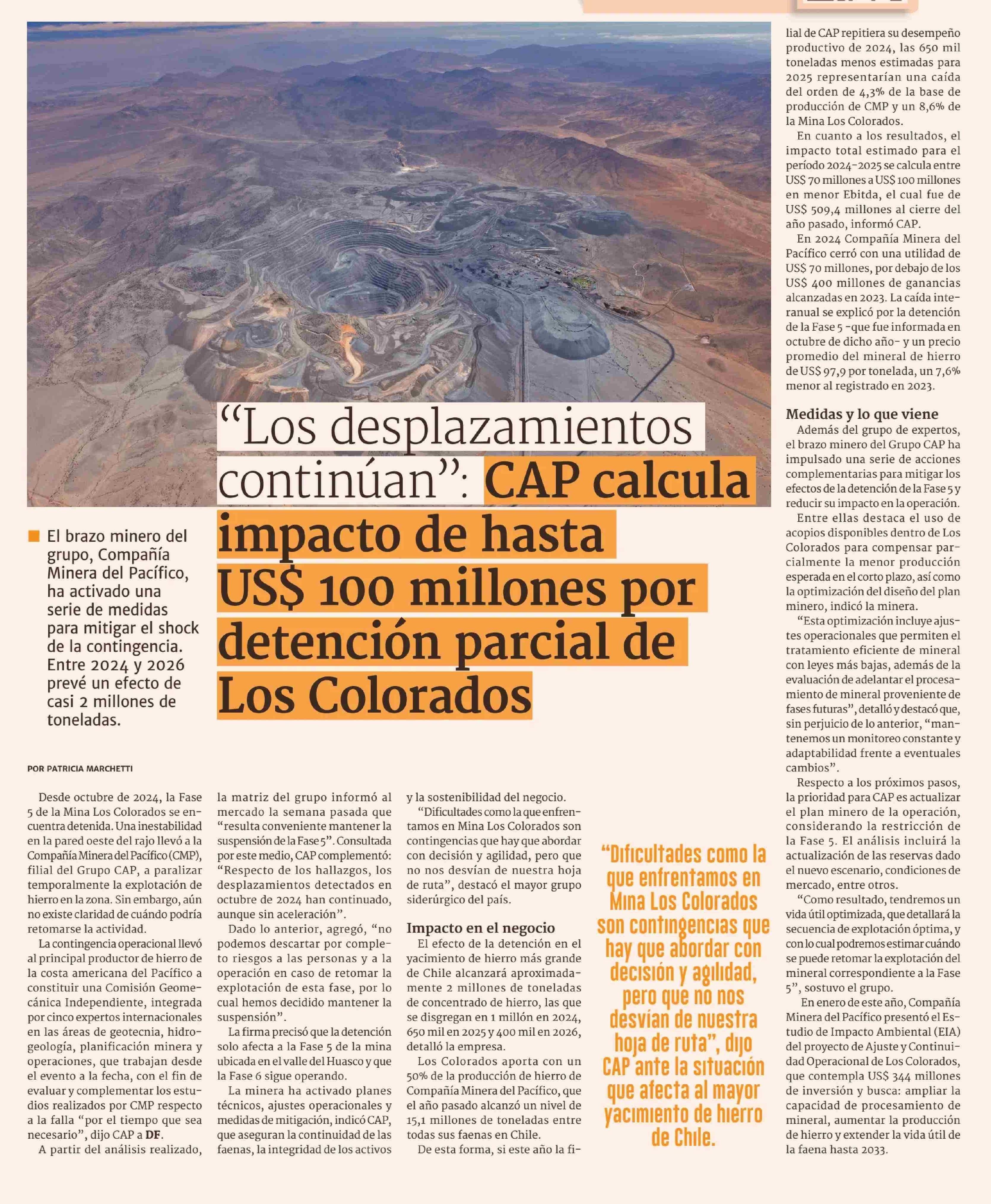 “Los desplazamientos continúan”: CAP calcula impacto de hasta US$ 100 millones por detención parcial de Los Colorados

El brazo minero del grupo, Compañía Minera del Pacífico, ha activado una serie de medidas para mitigar el shock de la contingencia. Entre 2024 y 2026 prevé un efecto de casi 2 millones de toneladas.

POR PATRICIA MARCHETTI

Desde octubre de 2024, la Fase 5 de la Mina Los Colorados se encuentra detenida. Una inestabilidad en la pared oeste del rajo llevó a la Compañía Minera del Pacífico (CMP), filial del Grupo CAP, a paralizar temporalmente la explotación de hierro en la zona. Sin embargo, aún no existe claridad de cuándo podría retomarse la actividad.

La contingencia operacional llevó al principal productor de hierro de la costa americana del Pacífico a constituir una Comisión Geomecánica Independiente, integrada por cinco expertos internacionales en las áreas de geotecnia, hidrogeología, planificación minera y operaciones, que trabajan desde el evento a la fecha, con el fin de evaluar y complementar los estudios realizados por CMP respecto a la falla “por el tiempo que sea necesario”, dijo CAP a DF.

A partir del análisis realizado, la matriz del grupo informó al mercado la semana pasada que “resulta conveniente mantener la suspensión de la Fase 5”. Consultada por este medio, CAP complementó: “Respecto de los hallazgos, los desplazamientos detectados en octubre de 2024 han continuado, aunque sin aceleración”.

Dado lo anterior, agregó, “no podemos descartar por completo riesgos a las personas y a la operación en caso de retomar la explotación de esta fase, por lo cual hemos decidido mantener la suspensión”.

La firma precisó que la detención solo afecta a la Fase 5 de la mina ubicada en el valle del Huasco y que la Fase 6 sigue operando.

La minera ha activado planes técnicos, ajustes operacionales y medidas de mitigación, indicó CAP, que aseguran la continuidad de las faenas, la integridad de los activos y la sostenibilidad del negocio.

“Dificultades como la que enfrentamos en Mina Los Colorados son contingencias que hay que abordar con decisión y agilidad, pero que no nos desvían de nuestra hoja de ruta”, destacó el mayor grupo siderúrgico del país.

Impacto en el negocio
El efecto de la detención en el yacimiento de hierro más grande de Chile alcanzará aproximadamente 2 millones de toneladas de concentrado de hierro, las que se disgregan en 1 millón en 2024, 650 mil en 2025 y 400 mil en 2026, detalló la empresa.

Los Colorados aporta con un 50% de la producción de hierro de Compañía Minera del Pacífico, que el año pasado alcanzó un nivel de 15,1 millones de toneladas entre todas sus faenas en Chile.

De esta forma, si este año la filial de CAP repitiera su desempeño productivo de 2024, las 650 mil toneladas menos estimadas para 2025 representarían una caída del orden de 4,3% de la base de producción de CMP y un 8,6% de la Mina Los Colorados.

En cuanto a los resultados, el impacto total estimado para el período 2024-2025 se calcula entre US$ 70 millones a US$ 100 millones en menor Ebitda, el cual fue de US$ 509,4 millones al cierre del año pasado, informó CAP.

En 2024 Compañía Minera del Pacífico cerró con una utilidad de US$ 70 millones, por debajo de los US$ 400 millones de ganancias alcanzadas en 2023. La caída interanual se explicó por la detención de la Fase 5 -que fue informada en octubre de dicho año- y un precio promedio del mineral de hierro de US$ 97,9 por tonelada, un 7,6% menor al registrado en 2023.

Medidas y lo que viene
Además del grupo de expertos, el brazo minero del Grupo CAP ha impulsado una serie de acciones complementarias para mitigar los efectos de la detención de la Fase 5 y reducir su impacto en la operación.

Entre ellas destaca el uso de acopios disponibles dentro de Los Colorados para compensar parcialmente la menor producción esperada en el corto plazo, así como la optimización del diseño del plan minero, indicó la minera.

“Esta optimización incluye ajustes operacionales que permiten el tratamiento eficiente de mineral con leyes más bajas, además de la evaluación de adelantar el procesamiento de mineral proveniente de fases futuras”, detalló y destacó que, sin perjuicio de lo anterior, “mantenemos un monitoreo constante y adaptabilidad frente a eventuales cambios”.

Respecto a los próximos pasos, la prioridad para CAP es actualizar el plan minero de la operación, considerando la restricción de la Fase 5. El análisis incluirá la actualización de las reservas dado el nuevo escenario, condiciones de mercado, entre otros.

“Como resultado, tendremos un vida útil optimizada, que detallará la secuencia de explotación óptima, y con lo cual podremos estimar cuándo se puede retomar la explotación del mineral correspondiente a la Fase 5”, sostuvo el grupo.

En enero de este año, Compañía Minera del Pacífico presentó el Estudio de Impacto Ambiental (EIA) del proyecto de Ajuste y Continuidad Operacional de Los Colorados, que contempla US$ 344 millones de inversión y busca: ampliar la capacidad de procesamiento de mineral, aumentar la producción de hierro y extender la vida útil de la faena hasta 2033.

“Dificultades como la que enfrentamos en Mina Los Colorados son contingencias que hay que abordar con decisión y agilidad, pero que no nos desvían de nuestra hoja de ruta”, dijo CAP ante la situación que afecta al mayor yacimiento de hierro de Chile.